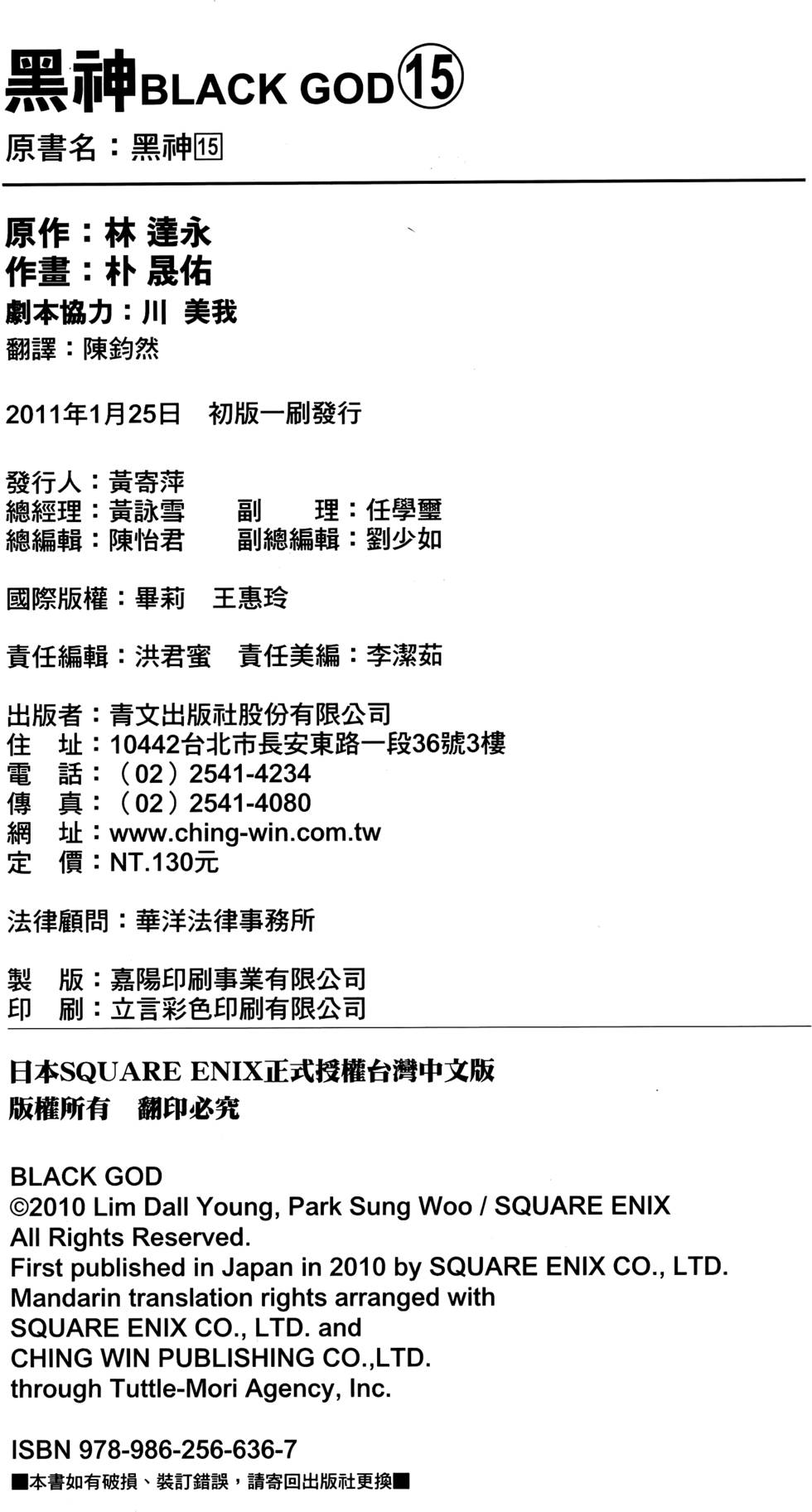 黑神BLACK GOD⑮
原書名：黑神15

原作：林 達永
作畫：朴 晟佑
劇本協力：川 美我
翻譯：陳鈞然

2011年1月25日　初版一刷發行

發行人：黃寄萍
總經理：黃詠雪　　副　　理：任學璽
總編輯：陳怡君　　副總編輯：劉少如

國際版權：畢莉　王惠玲

責任編輯：洪君蜜　責任美編：李潔茹

出版者：青文出版社股份有限公司
住　址：10442台北市長安東路一段36號3樓
電　話：（02）2541-4234
傳　真：（02）2541-4080
網　址：www.ching-win.com.tw
定　價：NT.130元

法律顧問：華洋法律事務所

製　版：嘉陽印刷事業有限公司
印　刷：立言彩色印刷有限公司

日本SQUARE ENIX正式授權台灣中文版
版權所有　翻印必究

BLACK GOD
©2010 Lim Dall Young, Park Sung Woo / SQUARE ENIX
All Rights Reserved.
First published in Japan in 2010 by SQUARE ENIX CO., LTD.
Mandarin translation rights arranged with
SQUARE ENIX CO., LTD. and
CHING WIN PUBLISHING CO.,LTD.
through Tuttle-Mori Agency, Inc.

ISBN 978-986-256-636-7
■本書如有破損、裝訂錯誤，請寄回出版社更換■